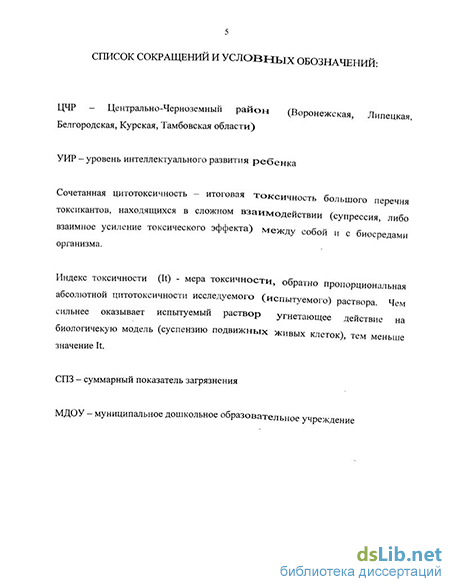 5

СПИСОК СОКРАЩЕНИЙ И УСЛОВНЫХ ОБОЗНАЧЕНИЙ:

ЦЧР – Центрально-Черноземный район (Воронежская, Липецкая, Белгородская, Курская, Тамбовская области)

УИР – уровень интеллектуального развития ребенка

Сочетанная цитотоксичность – итоговая токсичность большого перечня токсикантов, находящихся в сложном взаимодействии (супрессия, либо взаимное усиление токсического эффекта) между собой и с биосредами организма.

Индекс токсичности (It) - мера токсичности, обратно пропорциональная абсолютной цитотоксичности исследуемого (испытуемого) раствора. Чем сильнее оказывает испытуемый раствор угнетающее действие на биологичекую модель (суспензию подвижных живых клеток), тем меньше значение It.

СПЗ – суммарный показатель загрязнения

МДОУ – муниципальное дошкольное образовательное учреждение

dsLib.net
библиотека диссертаций